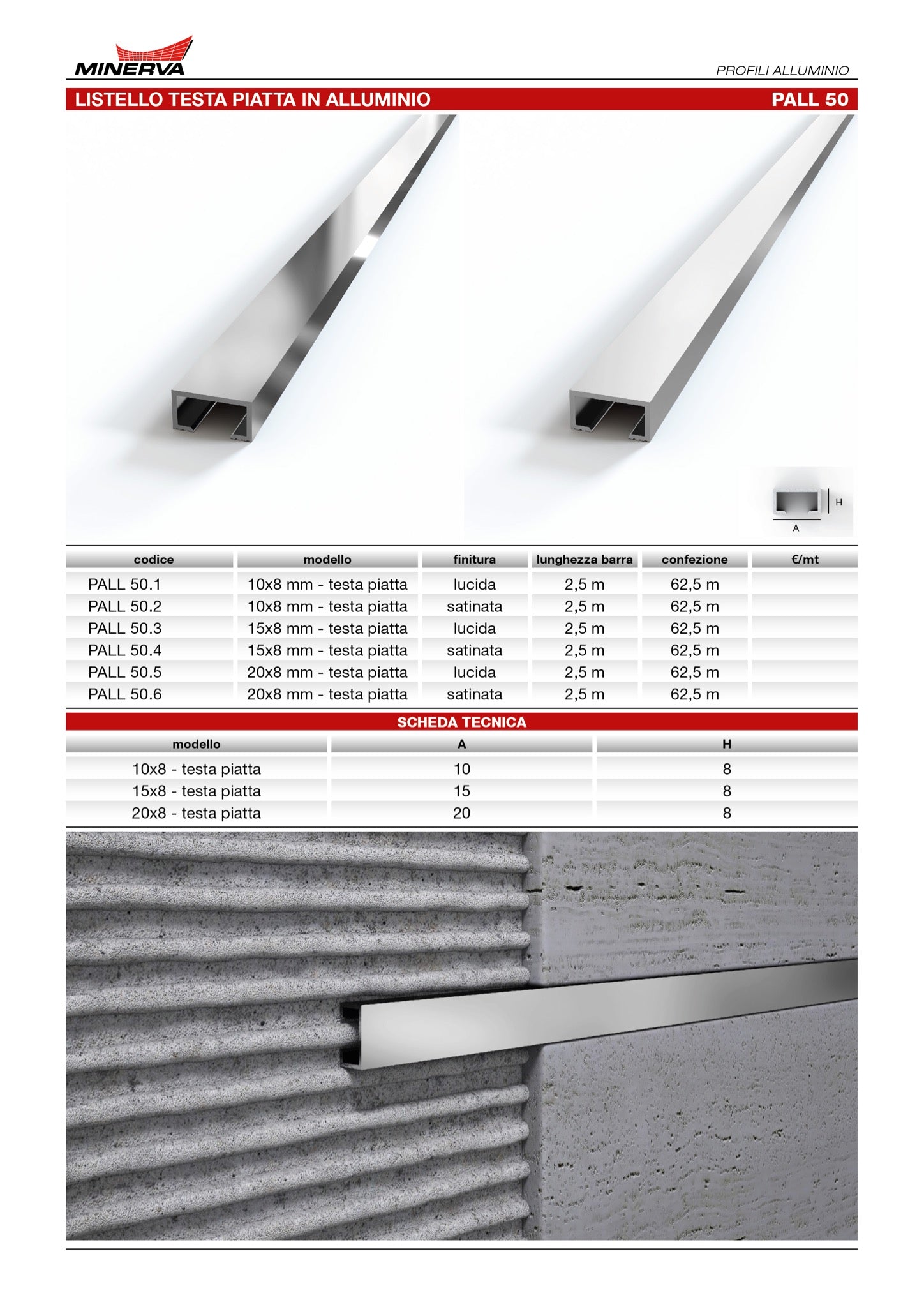 MINERVA

PROFILI ALLUMINIO

LISTELLO TESTA PIATTA IN ALLUMINIO

PALL 50

H

A

| codice | modello | finitura | lunghezza barra | confezione | €/mt |
|---|---|---|---|---|---|
| PALL 50.1 | 10x8 mm - testa piatta | lucida | 2,5 m | 62,5 m | |
| PALL 50.2 | 10x8 mm - testa piatta | satinata | 2,5 m | 62,5 m | |
| PALL 50.3 | 15x8 mm - testa piatta | lucida | 2,5 m | 62,5 m | |
| PALL 50.4 | 15x8 mm - testa piatta | satinata | 2,5 m | 62,5 m | |
| PALL 50.5 | 20x8 mm - testa piatta | lucida | 2,5 m | 62,5 m | |
| PALL 50.6 | 20x8 mm - testa piatta | satinata | 2,5 m | 62,5 m | |

SCHEDA TECNICA

| modello | A | H |
|---|---|---|
| 10x8 - testa piatta | 10 | 8 |
| 15x8 - testa piatta | 15 | 8 |
| 20x8 - testa piatta | 20 | 8 |